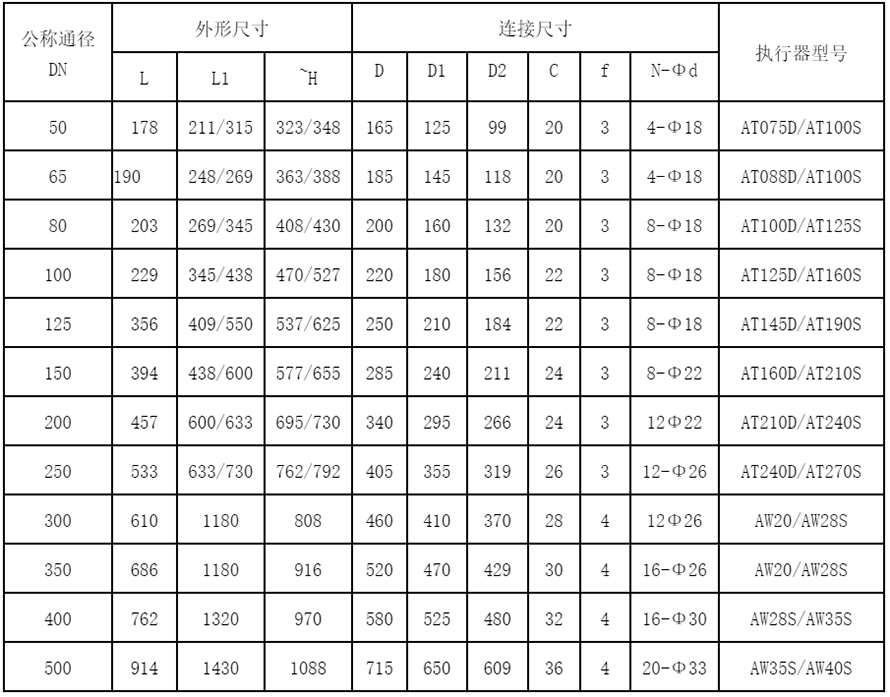 | 公称通径 DN | 外形尺寸 | | | 连接尺寸 | | | | | | 执行器型号 |
|---|---|---|---|---|---|---|---|---|---|---|
| | L | L1 | ~H | D | D1 | D2 | C | f | N-Φd | |
| 50 | 178 | 211/315 | 323/348 | 165 | 125 | 99 | 20 | 3 | 4-Φ18 | AT075D/AT100S |
| 65 | 190 | 248/269 | 363/388 | 185 | 145 | 118 | 20 | 3 | 4-Φ18 | AT088D/AT100S |
| 80 | 203 | 269/345 | 408/430 | 200 | 160 | 132 | 20 | 3 | 8-Φ18 | AT100D/AT125S |
| 100 | 229 | 345/438 | 470/527 | 220 | 180 | 156 | 22 | 3 | 8-Φ18 | AT125D/AT160S |
| 125 | 356 | 409/550 | 537/625 | 250 | 210 | 184 | 22 | 3 | 8-Φ18 | AT145D/AT190S |
| 150 | 394 | 438/600 | 577/655 | 285 | 240 | 211 | 24 | 3 | 8-Φ22 | AT160D/AT210S |
| 200 | 457 | 600/633 | 695/730 | 340 | 295 | 266 | 24 | 3 | 12Φ22 | AT210D/AT240S |
| 250 | 533 | 633/730 | 762/792 | 405 | 355 | 319 | 26 | 3 | 12-Φ26 | AT240D/AT270S |
| 300 | 610 | 1180 | 808 | 460 | 410 | 370 | 28 | 4 | 12Φ26 | AW20/AW28S |
| 350 | 686 | 1180 | 916 | 520 | 470 | 429 | 30 | 4 | 16-Φ26 | AW20/AW28S |
| 400 | 762 | 1320 | 970 | 580 | 525 | 480 | 32 | 4 | 16-Φ30 | AW28S/AW35S |
| 500 | 914 | 1430 | 1088 | 715 | 650 | 609 | 36 | 4 | 20-Φ33 | AW35S/AW40S |